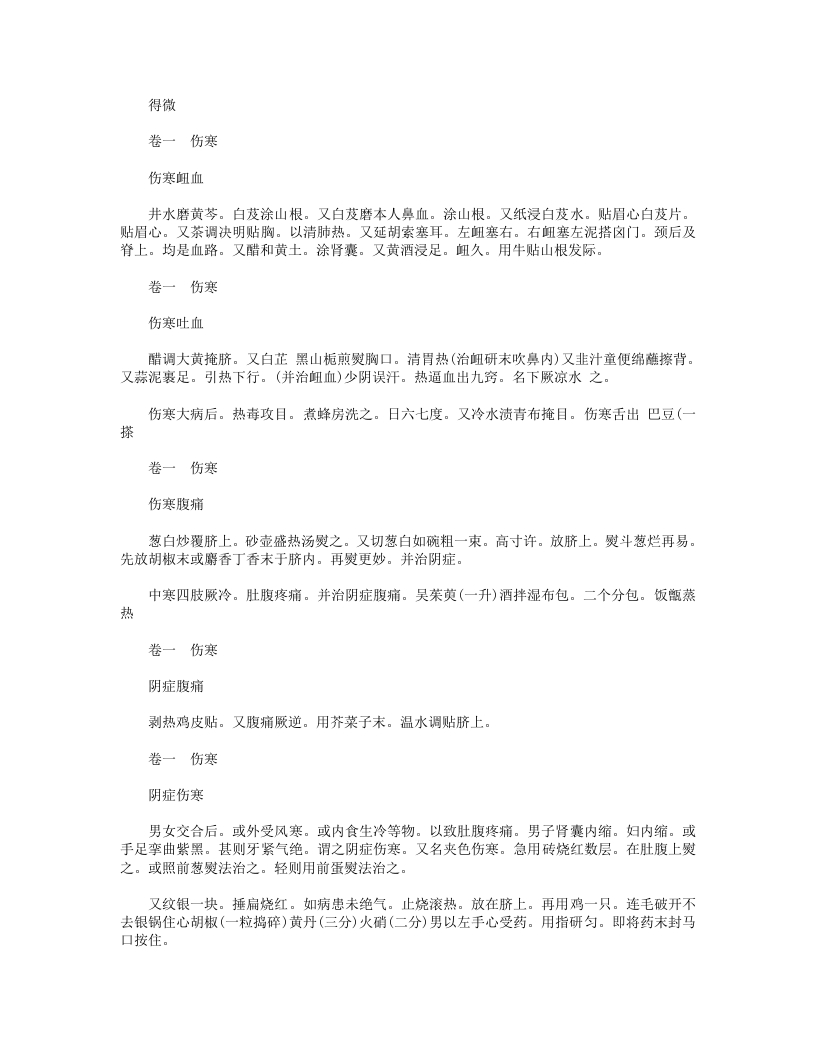 得微

卷一　伤寒

伤寒衄血

井水磨黄芩。白芨涂山根。又白芨磨本人鼻血。涂山根。又纸浸白芨水。贴眉心白芨片。贴眉心。又茶调决明贴胸。以清肺热。又延胡索塞耳。左衄塞右。右衄塞左泥搭囟门。颈后及脊上。均是血路。又醋和黄土。涂肾囊。又黄酒浸足。衄久。用牛贴山根发际。

卷一　伤寒

伤寒吐血

醋调大黄掩脐。又白芷 黑山栀煎熨胸口。清胃热(治衄研末吹鼻内)又韭汁童便绵蘸擦背。又蒜泥裹足。引热下行。(并治衄血)少阴误汗。热逼血出九窍。名下厥凉水 之。

伤寒大病后。热毒攻目。煮蜂房洗之。日六七度。又冷水渍青布掩目。伤寒舌出 巴豆(一搽

卷一　伤寒

伤寒腹痛

葱白炒覆脐上。砂壶盛热汤熨之。又切葱白如碗粗一束。高寸许。放脐上。熨斗葱烂再易。先放胡椒末或麝香丁香末于脐内。再熨更妙。并治阴症。

中寒四肢厥冷。肚腹疼痛。并治阴症腹痛。吴茱萸(一升)酒拌湿布包。二个分包。饭甑蒸热

卷一　伤寒

阴症腹痛

剥热鸡皮贴。又腹痛厥逆。用芥菜子末。温水调贴脐上。

卷一　伤寒

阴症伤寒

男女交合后。或外受风寒。或内食生冷等物。以致肚腹疼痛。男子肾囊内缩。妇内缩。或手足挛曲紫黑。甚则牙紧气绝。谓之阴症伤寒。又名夹色伤寒。急用砖烧红数层。在肚腹上熨之。或照前葱熨法治之。轻则用前蛋熨法治之。

又纹银一块。捶扁烧红。如病患未绝气。止烧滚热。放在脐上。再用鸡一只。连毛破开不去银锅住心胡椒(一粒捣碎)黄丹(三分)火硝(二分)男以左手心受药。用指研匀。即将药末封马口按住。